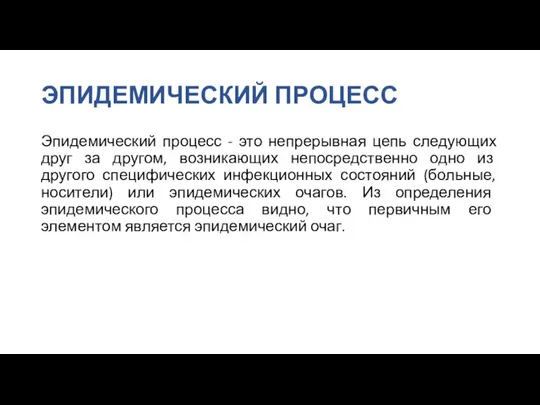 ЭПИДЕМИЧЕСКИЙ ПРОЦЕСС

Эпидемический процесс - это непрерывная цепь следующих друг за другом, возникающих непосредственно одно из другого специфических инфекционных состояний (больные, носители) или эпидемических очагов. Из определения эпидемического процесса видно, что первичным его элементом является эпидемический очаг.